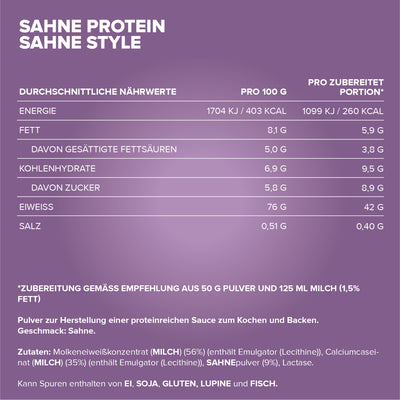 SAHNE PROTEIN
SAHNE STYLE

| DURCHSCHNITTLICHE NÄHRWERTE | PRO 100 G | PRO ZUBEREITET PORTION* |
|---|---|---|
| ENERGIE | 1704 KJ / 403 KCAL | 1099 KJ / 260 KCAL |
| FETT | 8,1 G | 5,9 G |
| DAVON GESÄTTIGTE FETTSÄUREN | 5,0 G | 3,8 G |
| KOHLENHYDRATE | 6,9 G | 9,5 G |
| DAVON ZUCKER | 5,8 G | 8,9 G |
| EIWEISS | 76 G | 42 G |
| SALZ | 0,51 G | 0,40 G |

*ZUBEREITUNG GEMÄSS EMPFEHLUNG AUS 50 G PULVER UND 125 ML MILCH (1,5% FETT)

Pulver zur Herstellung einer proteinreichen Sauce zum Kochen und Backen.
Geschmack: Sahne.

Zutaten: Molkeneiweißkonzentrat (MILCH) (56%) (enthält Emulgator (Lecithine)), Calciumcaseinat (MILCH) (35%) (enthält Emulgator (Lecithine)), SAHNEpulver (9%), Lactase.

Kann Spuren enthalten von EI, SOJA, GLUTEN, LUPINE und FISCH.